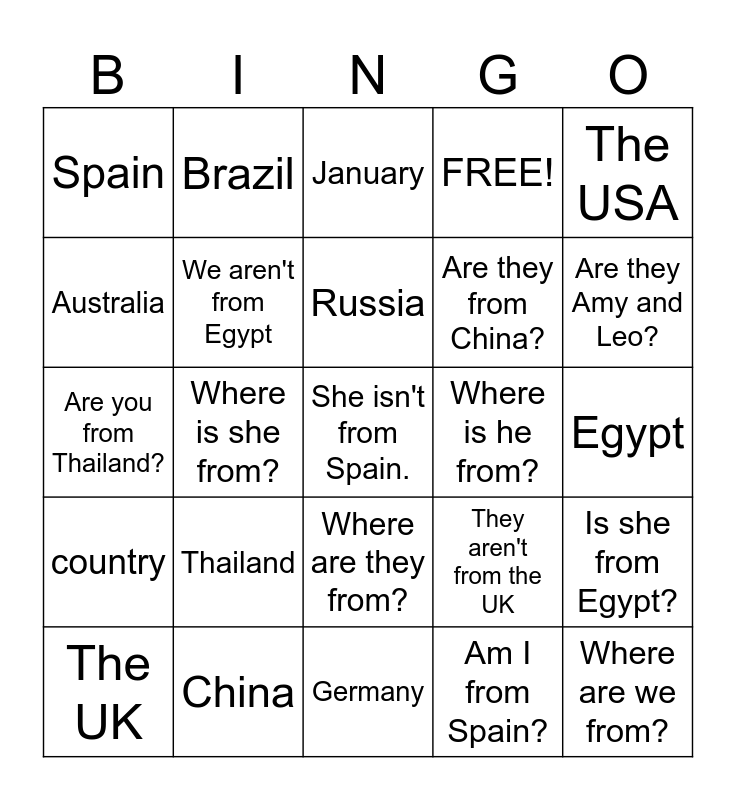 | B | I | N | G | O |
|---|---|---|---|---|
| Spain | Brazil | January | FREE! | The USA |
| Australia | We aren't from Egypt | Russia | Are they from China? | Are they Amy and Leo? |
| Are you from Thailand? | Where is she from? | She isn't from Spain. | Where is he from? | Egypt |
| country | Thailand | Where are they from? | They aren't from the UK | Is she from Egypt? |
| The UK | China | Germany | Am I from Spain? | Where are we from? |